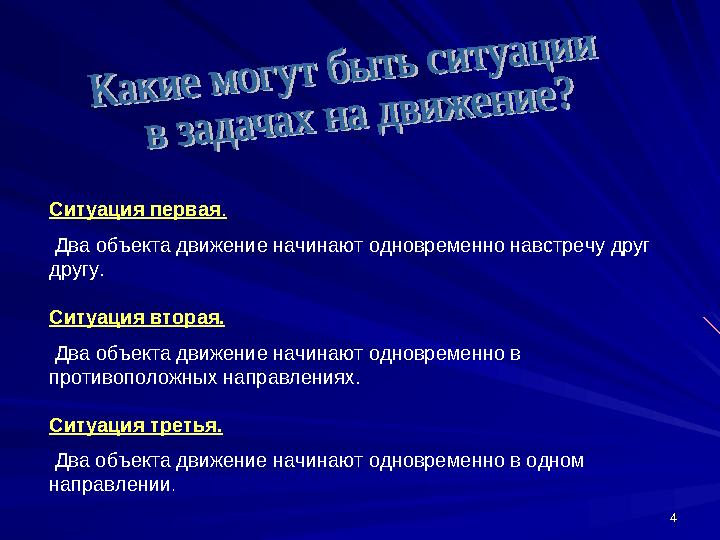 Какие могут быть ситуации в задачах на движение?

Ситуация первая.

Два объекта движение начинают одновременно навстречу друг другу.

Ситуация вторая.

Два объекта движение начинают одновременно в противоположных направлениях.

Ситуация третья.

Два объекта движение начинают одновременно в одном направлении.

4